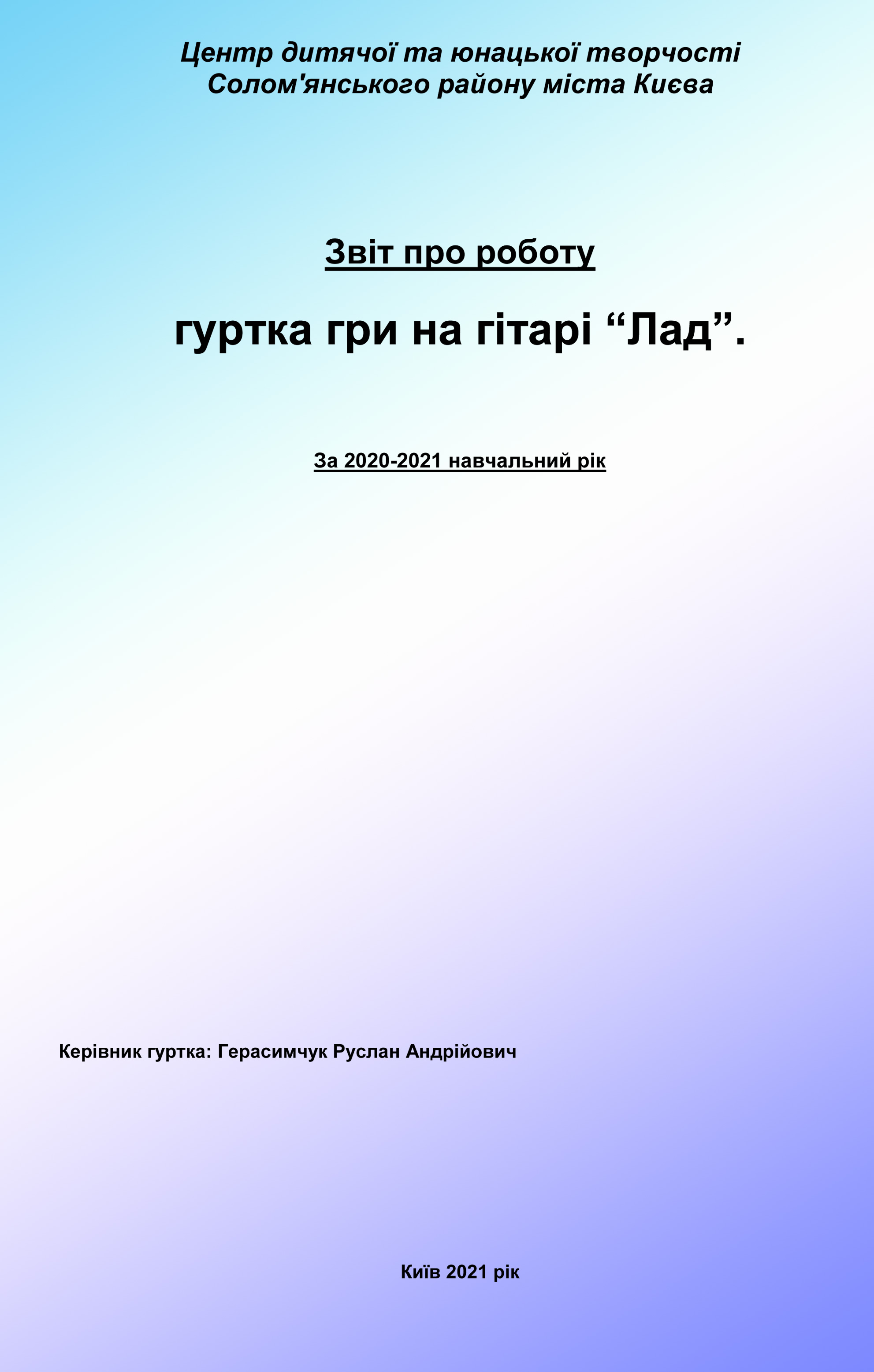 Центр дитячої та юнацької творчості
Солом'янського району міста Києва

Звіт про роботу

гуртка гри на гітарі "Лад".

За 2020-2021 навчальний рік

Керівник гуртка: Герасимчук Руслан Андрійович

Київ 2021 рік